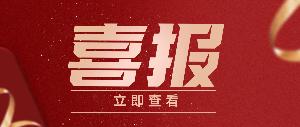 喜报

立即查看